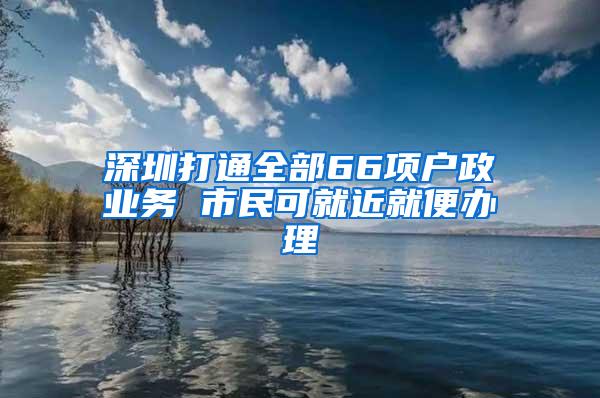 深圳打通全部66项户政业务 市民可就近就便办理